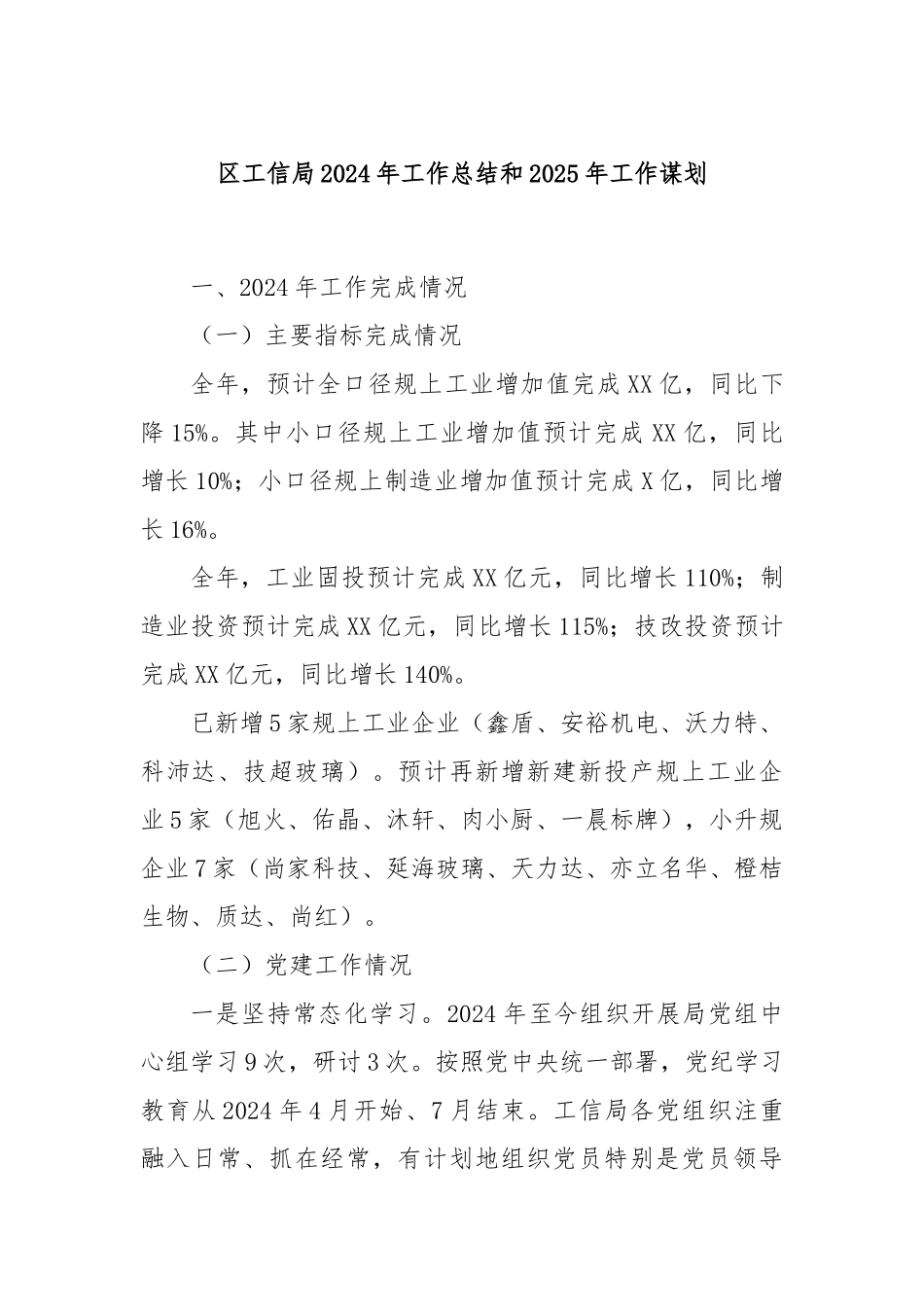 区工信局2024年工作总结和2025年工作谋划

一、2024年工作完成情况

（一）主要指标完成情况

全年，预计全口径规上工业增加值完成XX亿，同比下降15%。其中小口径规上工业增加值预计完成XX亿，同比增长10%；小口径规上制造业增加值预计完成X亿，同比增长16%。

全年，工业固投预计完成XX亿元，同比增长110%；制造业投资预计完成XX亿元，同比增长115%；技改投资预计完成XX亿元，同比增长140%。

已新增5家规上工业企业（鑫盾、安裕机电、沃力特、科沛达、技超玻璃）。预计再新增新建新投产规上工业企业5家（旭火、佑晶、沐轩、肉小厨、一晨标牌），小升规企业7家（尚家科技、延海玻璃、天力达、亦立名华、橙桔生物、质达、尚红）。

（二）党建工作情况

一是坚持常态化学习。2024年至今组织开展局党组中心组学习9次，研讨3次。按照党中央统一部署，党纪学习教育从2024年4月开始、7月结束。工信局各党组织注重融入日常、抓在经常，有计划地组织党员特别是党员领导